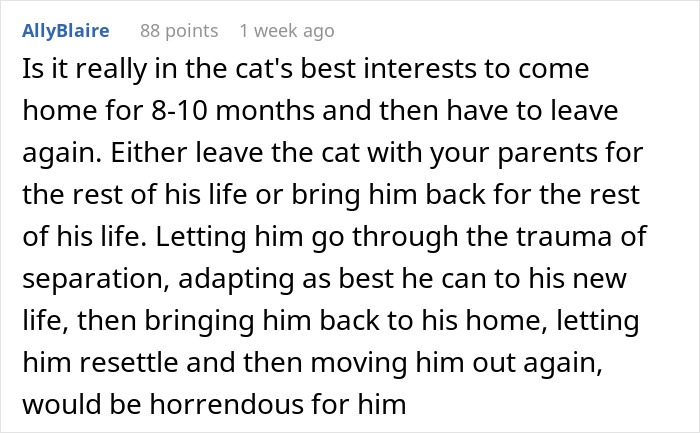 AllyBlaire 88 points 1 week ago

Is it really in the cat's best interests to come home for 8-10 months and then have to leave again. Either leave the cat with your parents for the rest of his life or bring him back for the rest of his life. Letting him go through the trauma of separation, adapting as best he can to his new life, then bringing him back to his home, letting him resettle and then moving him out again, would be horrendous for him